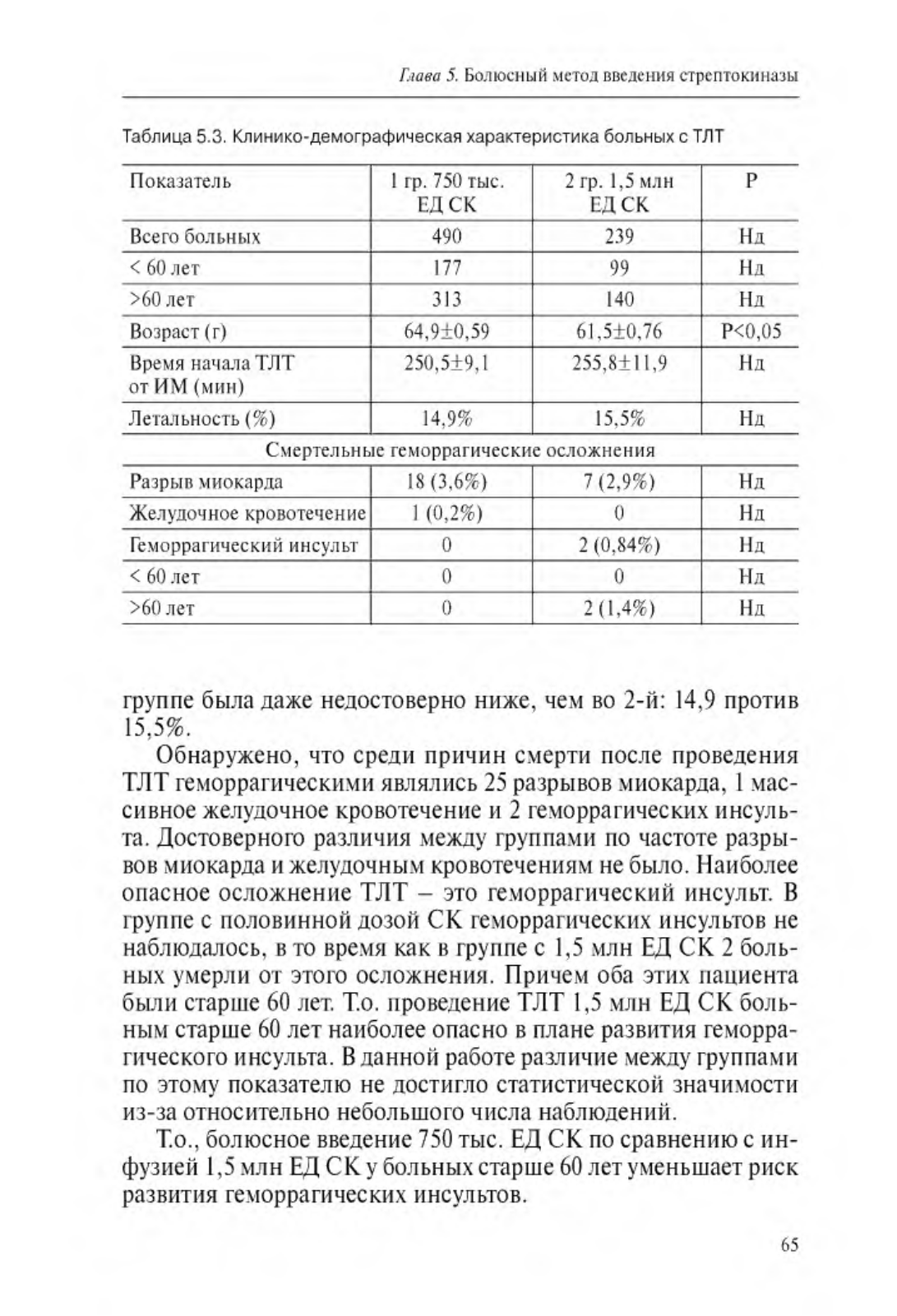 Глава 5. Болюсный метод введения стрептокиназы

Таблица 5.3. Клинико-демографическая характеристика больных с ТЛТ

| Показатель | 1 гр. 750 тыс. ЕД СК | 2 гр. 1,5 млн ЕД СК | P |
|---|---|---|---|
| Всего больных | 490 | 239 | Нд |
| < 60 лет | 177 | 99 | Нд |
| >60 лет | 313 | 140 | Нд |
| Возраст (г) | 64,9±0,59 | 61,5±0,76 | P<0,05 |
| Время начала ТЛТ от ИМ (мин) | 250,5±9,1 | 255,8±11,9 | Нд |
| Летальность (%) | 14,9% | 15,5% | Нд |
| Смертельные геморрагические осложнения | | | |
| Разрыв миокарда | 18 (3,6%) | 7 (2,9%) | Нд |
| Желудочное кровотечение | 1 (0,2%) | 0 | Нд |
| Геморрагический инсульт | 0 | 2 (0,84%) | Нд |
| < 60 лет | 0 | 0 | Нд |
| >60 лет | 0 | 2 (1,4%) | Нд |

группе была даже недостоверно ниже, чем во 2-й: 14,9 против 15,5%.

Обнаружено, что среди причин смерти после проведения ТЛТ геморрагическими являлись 25 разрывов миокарда, 1 массивное желудочное кровотечение и 2 геморрагических инсульта. Достоверного различия между группами по частоте разрывов миокарда и желудочным кровотечениям не было. Наиболее опасное осложнение ТЛТ – это геморрагический инсульт. В группе с половинной дозой СК геморрагических инсультов не наблюдалось, в то время как в группе с 1,5 млн ЕД СК 2 больных умерли от этого осложнения. Причем оба этих пациента были старше 60 лет. Т.о. проведение ТЛТ 1,5 млн ЕД СК больным старше 60 лет наиболее опасно в плане развития геморрагического инсульта. В данной работе различие между группами по этому показателю не достигло статистической значимости из-за относительно небольшого числа наблюдений.

Т.о., болюсное введение 750 тыс. ЕД СК по сравнению с инфузией 1,5 млн ЕД СК у больных старше 60 лет уменьшает риск развития геморрагических инсультов.

65